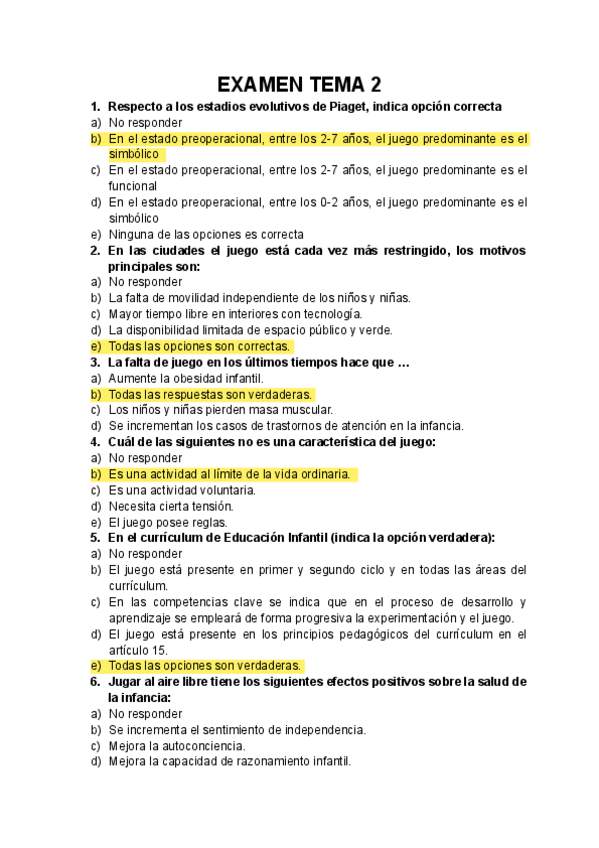 EXAMEN TEMA 2

1. Respecto a los estadios evolutivos de Piaget, indica opción correcta
a) No responder
b) En el estado preoperacional, entre los 2-7 años, el juego predominante es el simbólico
c) En el estado preoperacional, entre los 2-7 años, el juego predominante es el funcional
d) En el estado preoperacional, entre los 0-2 años, el juego predominante es el simbólico
e) Ninguna de las opciones es correcta

2. En las ciudades el juego está cada vez más restringido, los motivos principales son:
a) No responder
b) La falta de movilidad independiente de los niños y niñas.
c) Mayor tiempo libre en interiores con tecnología.
d) La disponibilidad limitada de espacio público y verde.
e) Todas las opciones son correctas.

3. La falta de juego en los últimos tiempos hace que …
a) Aumente la obesidad infantil.
b) Todas las respuestas son verdaderas.
c) Los niños y niñas pierden masa muscular.
d) Se incrementan los casos de trastornos de atención en la infancia.

4. Cuál de las siguientes no es una característica del juego:
a) No responder
b) Es una actividad al límite de la vida ordinaria.
c) Es una actividad voluntaria.
d) Necesita cierta tensión.
e) El juego posee reglas.

5. En el currículum de Educación Infantil (indica la opción verdadera):
a) No responder
b) El juego está presente en primer y segundo ciclo y en todas las áreas del currículum.
c) En las competencias clave se indica que en el proceso de desarrollo y aprendizaje se empleará de forma progresiva la experimentación y el juego.
d) El juego está presente en los principios pedagógicos del currículum en el artículo 15.
e) Todas las opciones son verdaderas.

6. Jugar al aire libre tiene los siguientes efectos positivos sobre la salud de la infancia:
a) No responder
b) Se incrementa el sentimiento de independencia.
c) Mejora la autoconciencia.
d) Mejora la capacidad de razonamiento infantil.